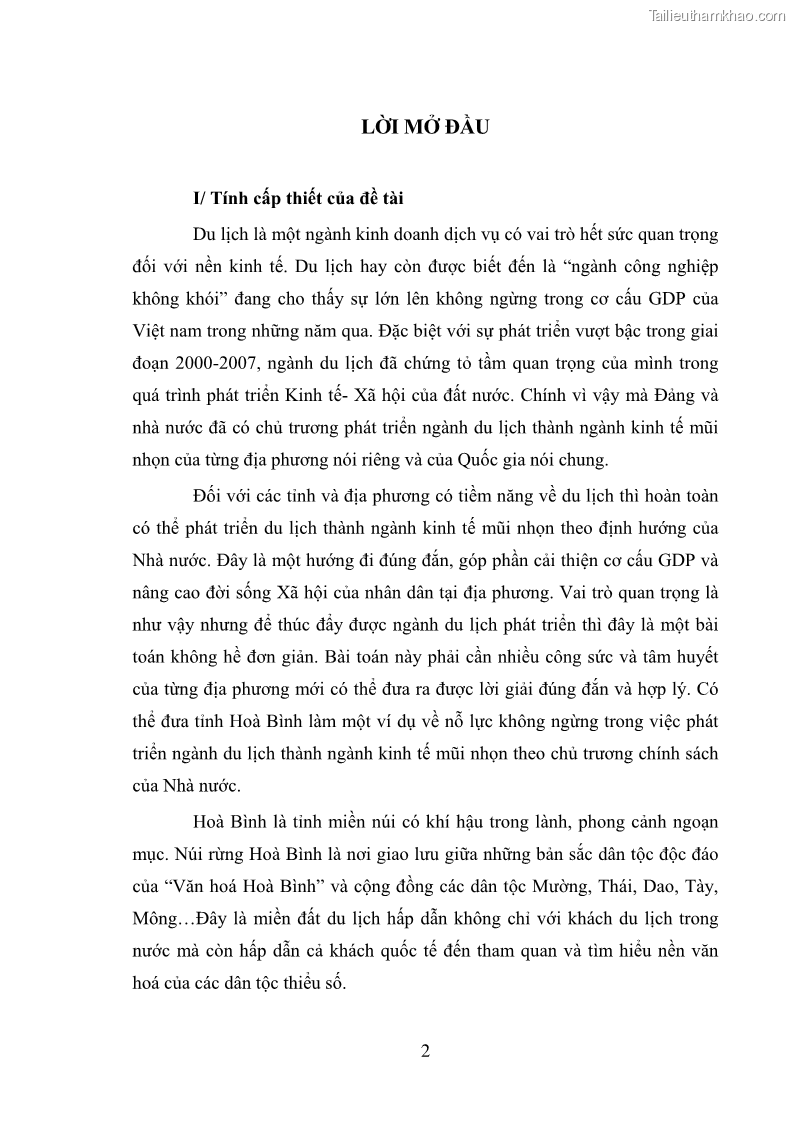 Tailieuthamkhao.com

LỜI MỞ ĐẦU

I/ Tính cấp thiết của đề tài

Du lịch là một ngành kinh doanh dịch vụ có vai trò hết sức quan trọng đối với nền kinh tế. Du lịch hay còn được biết đến là “ngành công nghiệp không khói” đang cho thấy sự lớn lên không ngừng trong cơ cấu GDP của Việt nam trong những năm qua. Đặc biệt với sự phát triển vượt bậc trong giai đoạn 2000-2007, ngành du lịch đã chứng tỏ tầm quan trọng của mình trong quá trình phát triển Kinh tế- Xã hội của đất nước. Chính vì vậy mà Đảng và nhà nước đã có chủ trương phát triển ngành du lịch thành ngành kinh tế mũi nhọn của từng địa phương nói riêng và của Quốc gia nói chung.

Đối với các tỉnh và địa phương có tiềm năng về du lịch thì hoàn toàn có thể phát triển du lịch thành ngành kinh tế mũi nhọn theo định hướng của Nhà nước. Đây là một hướng đi đúng đắn, góp phần cải thiện cơ cấu GDP và nâng cao đời sống Xã hội của nhân dân tại địa phương. Vai trò quan trọng là như vậy nhưng để thúc đẩy được ngành du lịch phát triển thì đây là một bài toán không hề đơn giản. Bài toán này phải cần nhiều công sức và tâm huyết của từng địa phương mới có thể đưa ra được lời giải đúng đắn và hợp lý. Có thể đưa tỉnh Hoà Bình làm một ví dụ về nỗ lực không ngừng trong việc phát triển ngành du lịch thành ngành kinh tế mũi nhọn theo chủ trương chính sách của Nhà nước.

Hoà Bình là tỉnh miền núi có khí hậu trong lành, phong cảnh ngoạn mục. Núi rừng Hoà Bình là nơi giao lưu giữa những bản sắc dân tộc độc đáo của “Văn hoá Hoà Bình” và cộng đồng các dân tộc Mường, Thái, Dao, Tày, Mông…Đây là miền đất du lịch hấp dẫn không chỉ với khách du lịch trong nước mà còn hấp dẫn cả khách quốc tế đến tham quan và tìm hiểu nền văn hoá của các dân tộc thiểu số.

2